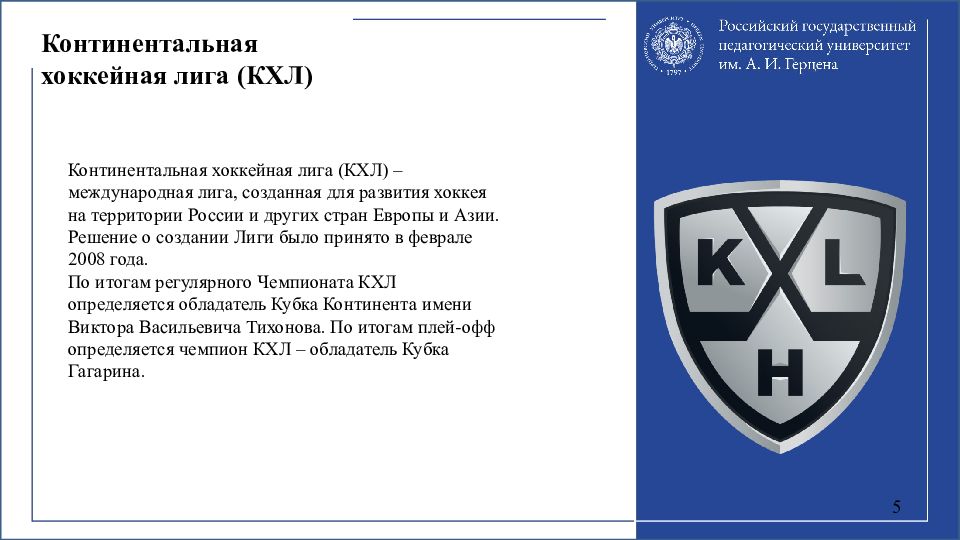 Континентальная хоккейная лига (КХЛ)

Российский государственный педагогический университет им. А. И. Герцена

1797

Континентальная хоккейная лига (КХЛ) – международная лига, созданная для развития хоккея на территории России и других стран Европы и Азии. Решение о создании Лиги было принято в феврале 2008 года.
По итогам регулярного Чемпионата КХЛ определяется обладатель Кубка Континента имени Виктора Васильевича Тихонова. По итогам плей-офф определяется чемпион КХЛ – обладатель Кубка Гагарина.

K
L
H

5